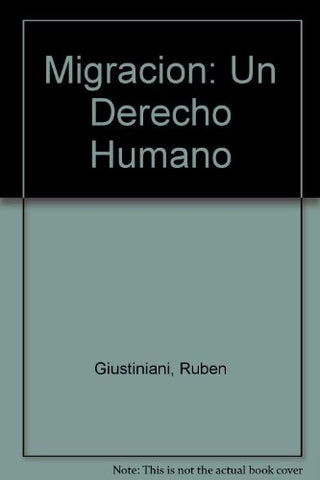 Migracion: Un Derecho Humano

Giustiniani, Ruben

Note: This is not the actual book cover